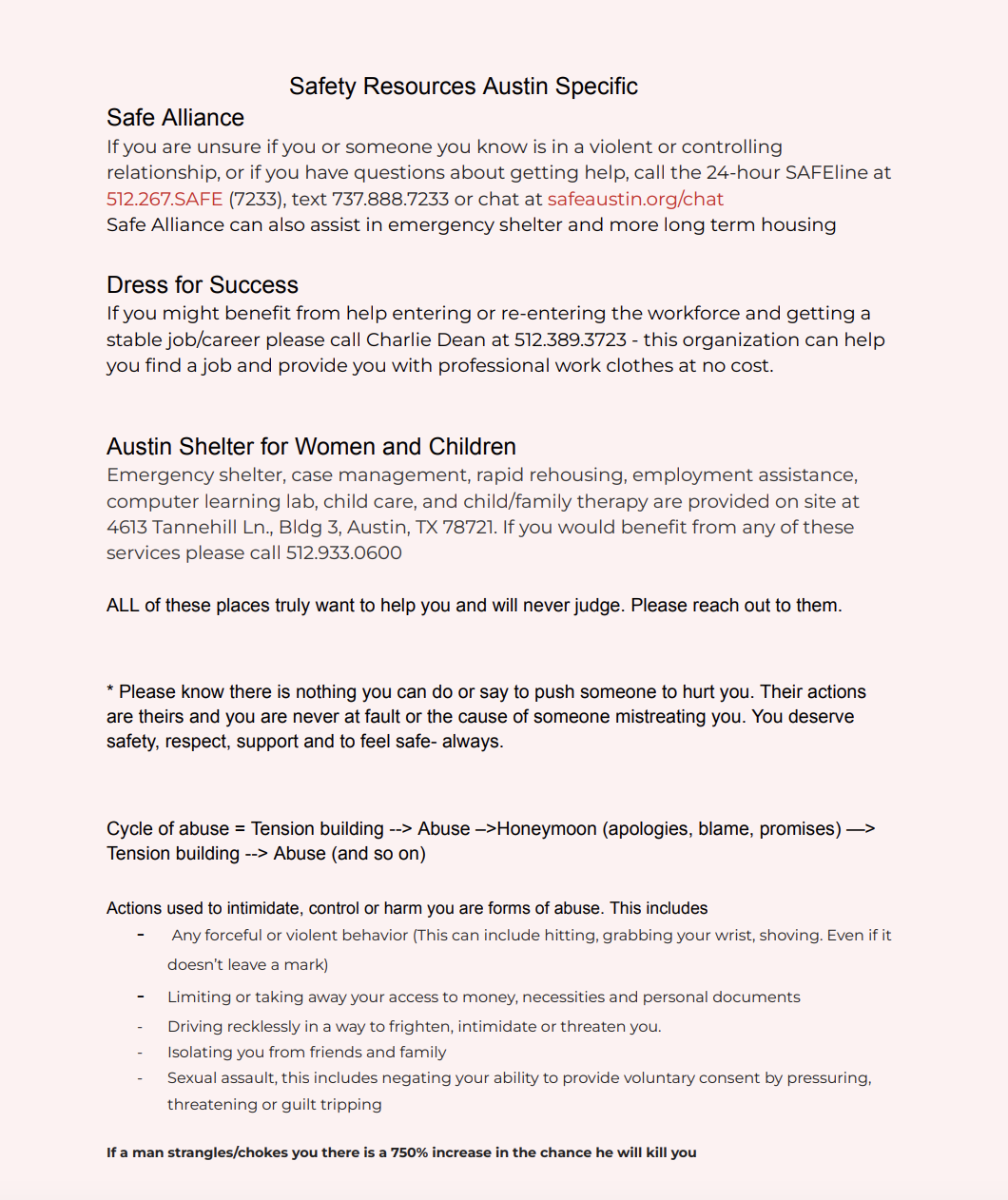 Safety Resources Austin Specific

Safe Alliance
If you are unsure if you or someone you know is in a violent or controlling relationship, or if you have questions about getting help, call the 24-hour SAFEline at 512.267.SAFE (7233), text 737.888.7233 or chat at safeaustin.org/chat
Safe Alliance can also assist in emergency shelter and more long term housing

Dress for Success
If you might benefit from help entering or re-entering the workforce and getting a stable job/career please call Charlie Dean at 512.389.3723 - this organization can help you find a job and provide you with professional work clothes at no cost.

Austin Shelter for Women and Children
Emergency shelter, case management, rapid rehousing, employment assistance, computer learning lab, child care, and child/family therapy are provided on site at 4613 Tannehill Ln., Bldg 3, Austin, TX 78721. If you would benefit from any of these services please call 512.933.0600

ALL of these places truly want to help you and will never judge. Please reach out to them.

* Please know there is nothing you can do or say to push someone to hurt you. Their actions are theirs and you are never at fault or the cause of someone mistreating you. You deserve safety, respect, support and to feel safe- always.

Cycle of abuse = Tension building --> Abuse –>Honeymoon (apologies, blame, promises) —> Tension building --> Abuse (and so on)

Actions used to intimidate, control or harm you are forms of abuse. This includes
- Any forceful or violent behavior (This can include hitting, grabbing your wrist, shoving. Even if it doesn't leave a mark)
- Limiting or taking away your access to money, necessities and personal documents
- Driving recklessly in a way to frighten, intimidate or threaten you.
- Isolating you from friends and family
- Sexual assault, this includes negating your ability to provide voluntary consent by pressuring, threatening or guilt tripping

If a man strangles/chokes you there is a 750% increase in the chance he will kill you